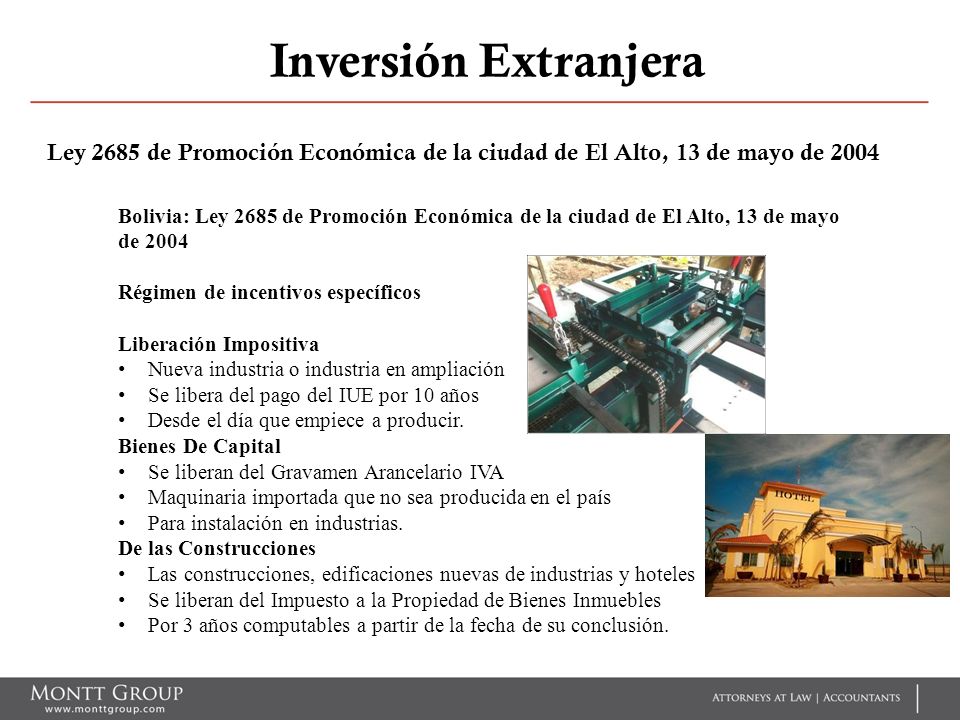 Inversión Extranjera

Ley 2685 de Promoción Económica de la ciudad de El Alto, 13 de mayo de 2004

Bolivia: Ley 2685 de Promoción Económica de la ciudad de El Alto, 13 de mayo de 2004

Régimen de incentivos específicos

Liberación Impositiva
• Nueva industria o industria en ampliación
• Se libera del pago del IUE por 10 años
• Desde el día que empiece a producir.
Bienes De Capital
• Se liberan del Gravamen Arancelario IVA
• Maquinaria importada que no sea producida en el país
• Para instalación en industrias.
De las Construcciones
• Las construcciones, edificaciones nuevas de industrias y hoteles
• Se liberan del Impuesto a la Propiedad de Bienes Inmuebles
• Por 3 años computables a partir de la fecha de su conclusión.

HOTEL

MONTT GROUP
www.monttgroup.com

ATTORNEYS AT LAW | ACCOUNTANTS